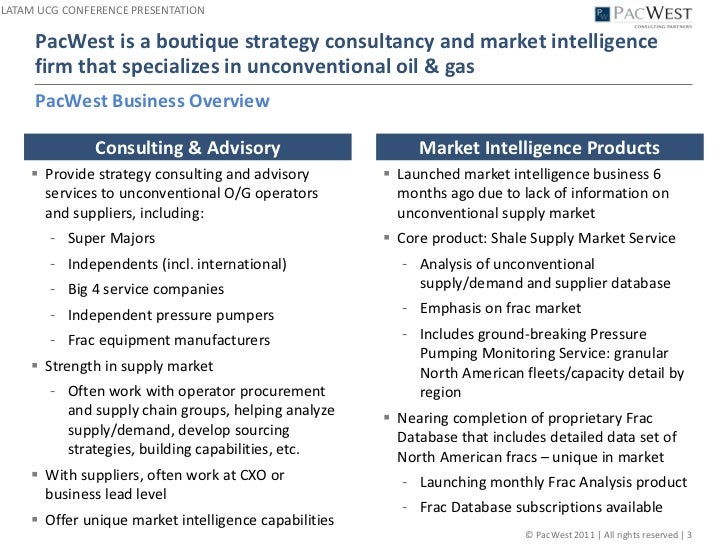 LATAM UCG CONFERENCE PRESENTATION

PW PACWEST
CONSULTING PARTNERS

PacWest is a boutique strategy consultancy and market intelligence firm that specializes in unconventional oil & gas

PacWest Business Overview

Consulting & Advisory

▪ Provide strategy consulting and advisory services to unconventional O/G operators and suppliers, including:
- Super Majors
- Independents (incl. international)
- Big 4 service companies
- Independent pressure pumpers
- Frac equipment manufacturers
▪ Strength in supply market
- Often work with operator procurement and supply chain groups, helping analyze supply/demand, develop sourcing strategies, building capabilities, etc.
▪ With suppliers, often work at CXO or business lead level
▪ Offer unique market intelligence capabilities

Market Intelligence Products

▪ Launched market intelligence business 6 months ago due to lack of information on unconventional supply market
▪ Core product: Shale Supply Market Service
- Analysis of unconventional supply/demand and supplier database
- Emphasis on frac market
- Includes ground-breaking Pressure Pumping Monitoring Service: granular North American fleets/capacity detail by region
▪ Nearing completion of proprietary Frac Database that includes detailed data set of North American fracs – unique in market
- Launching monthly Frac Analysis product
- Frac Database subscriptions available

© PacWest 2011 | All rights reserved | 3